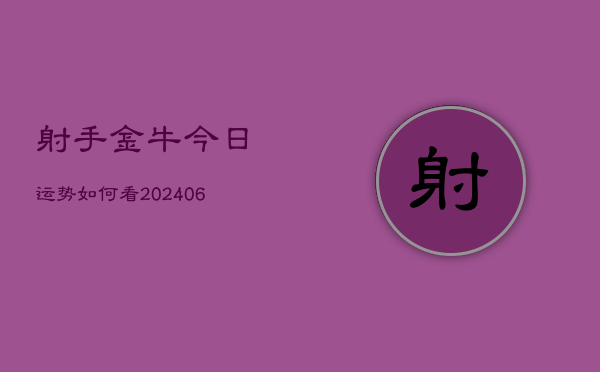 射手金牛今日

运势如何看202406

射